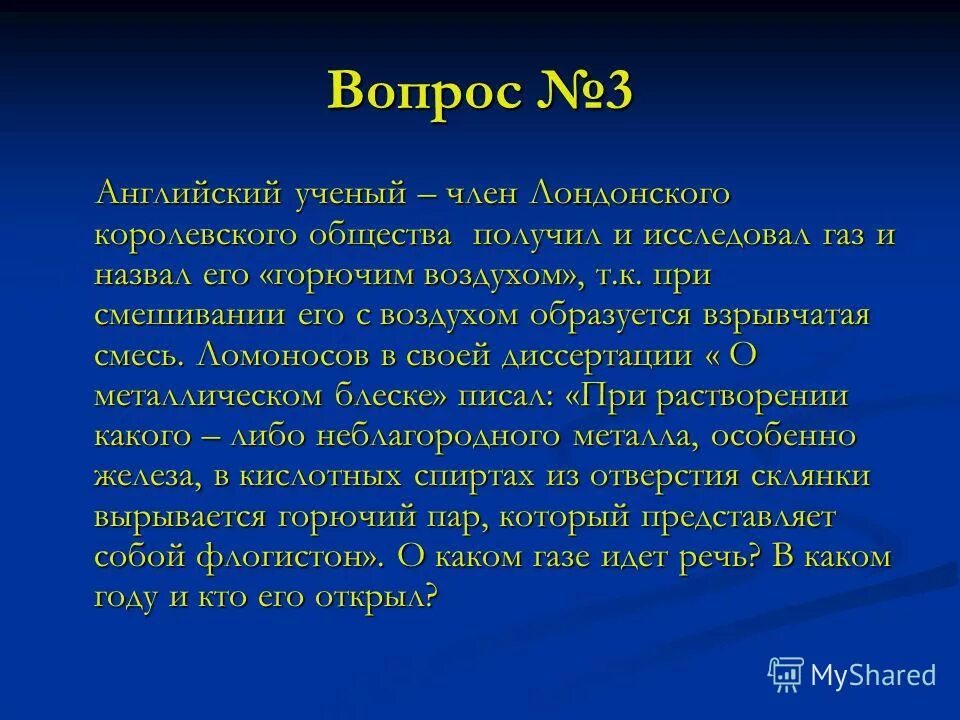 Вопрос №3

Английский ученый – член Лондонского королевского общества получил и исследовал газ и назвал его «горючим воздухом», т.к. при смешивании его с воздухом образуется взрывчатая смесь. Ломоносов в своей диссертации « О металлическом блеске» писал: «При растворении какого – либо неблагородного металла, особенно железа, в кислотных спиртах из отверстия склянки вырывается горючий пар, который представляет собой флогистон». О каком газе идет речь? В каком году и кто его открыл?

MyShared